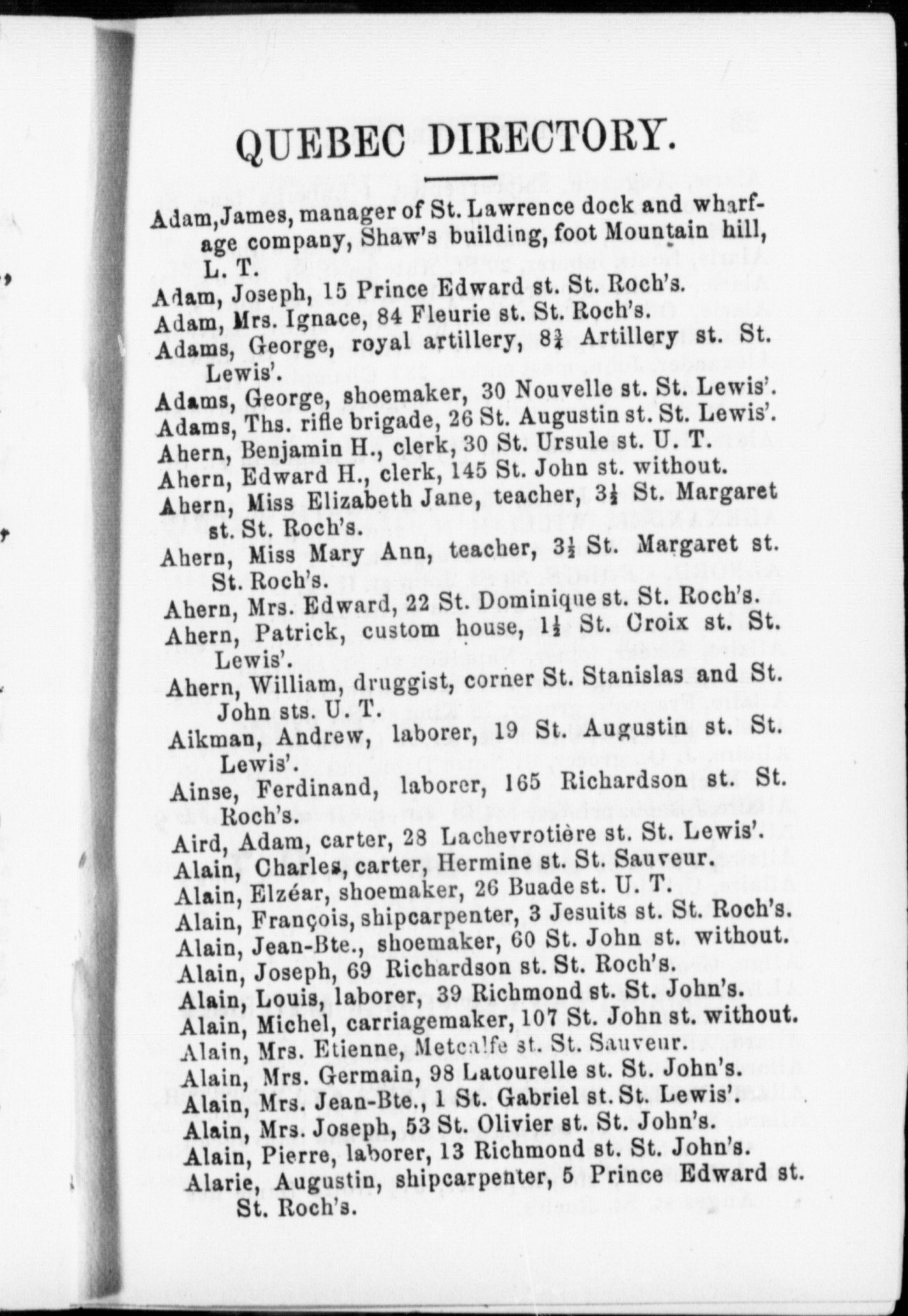 QUEBEC DIRECTORY.

Adam, James, manager of St. Lawrence dock and wharfage company, Shaw's building, foot Mountain hill, L. T.
Adam, Joseph, 15 Prince Edward st. St. Roch's.
Adam, Mrs. Ignace, 84 Fleurie st. St. Roch's.
Adams, George, royal artillery, $8\frac{3}{4}$ Artillery st. St. Lewis'.
Adams, George, shoemaker, 30 Nouvelle st. St. Lewis'.
Adams, Ths. rifle brigade, 26 St. Augustin st. St. Lewis'.
Ahern, Benjamin H., clerk, 30 St. Ursule st. U. T.
Ahern, Edward H., clerk, 145 St. John st. without.
Ahern, Miss Elizabeth Jane, teacher, $3\frac{1}{2}$ St. Margaret st. St. Roch's.
Ahern, Miss Mary Ann, teacher, $3\frac{1}{2}$ St. Margaret st. St. Roch's.
Ahern, Mrs. Edward, 22 St. Dominique st. St. Roch's.
Ahern, Patrick, custom house, $1\frac{1}{2}$ St. Croix st. St. Lewis'.
Ahern, William, druggist, corner St. Stanislas and St. John sts. U. T.
Aikman, Andrew, laborer, 19 St. Augustin st. St. Lewis'.
Ainse, Ferdinand, laborer, 165 Richardson st. St. Roch's.
Aird, Adam, carter, 28 Lachevrotière st. St. Lewis'.
Alain, Charles, carter, Hermine st. St. Sauveur.
Alain, Elzéar, shoemaker, 26 Buade st. U. T.
Alain, François, shipcarpenter, 3 Jesuits st. St. Roch's.
Alain, Jean-Bte., shoemaker, 60 St. John st. without.
Alain, Joseph, 69 Richardson st. St. Roch's.
Alain, Louis, laborer, 39 Richmond st. St. John's.
Alain, Michel, carriagemaker, 107 St. John st. without.
Alain, Mrs. Etienne, Metcalfe st. St. Sauveur.
Alain, Mrs. Germain, 98 Latourelle st. St. John's.
Alain, Mrs. Jean-Bte., 1 St. Gabriel st. St. Lewis'.
Alain, Mrs. Joseph, 53 St. Olivier st. St. John's.
Alain, Pierre, laborer, 13 Richmond st. St. John's.
Alarie, Augustin, shipcarpenter, 5 Prince Edward st. St. Roch's.